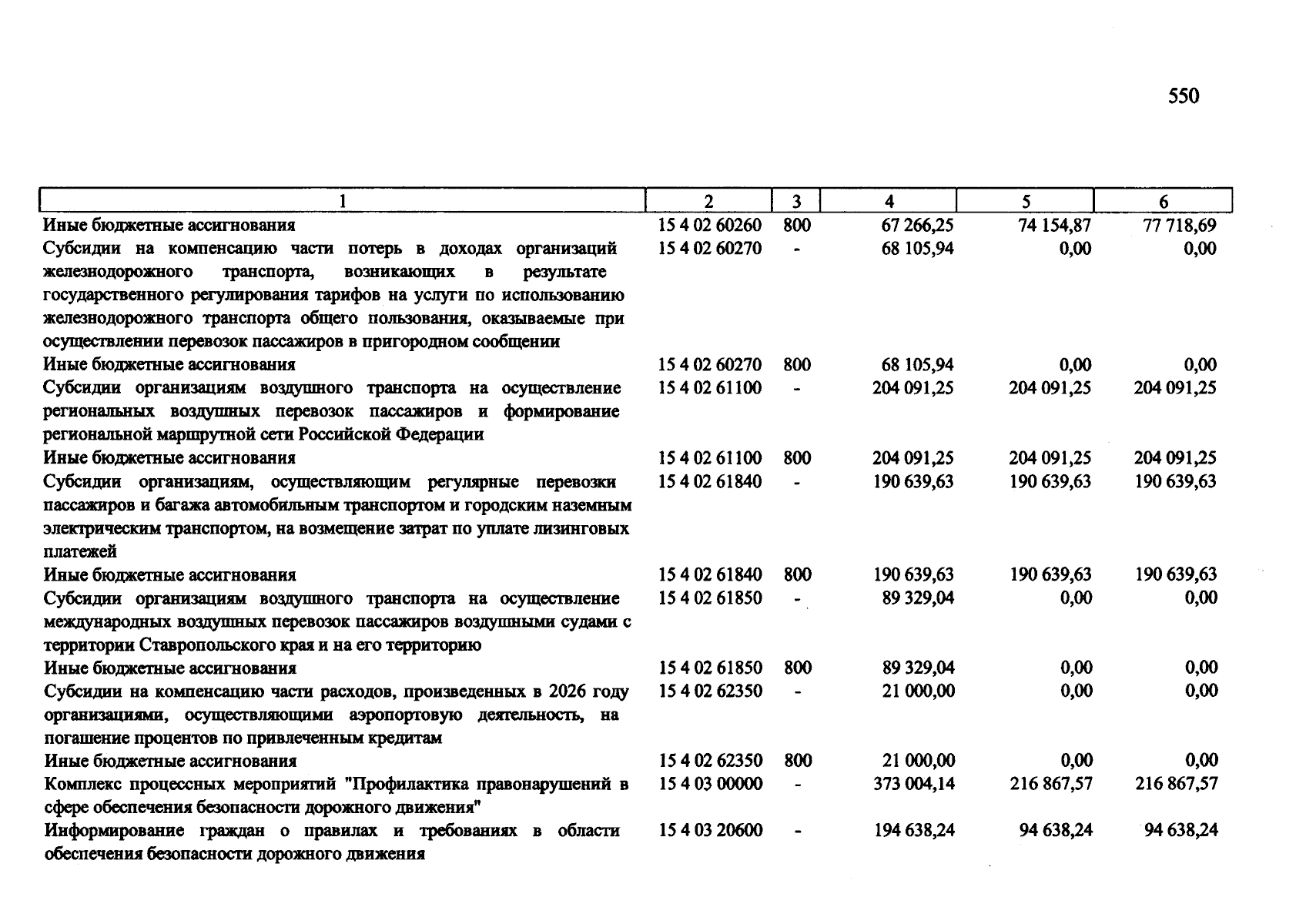 550

| 1 | 2 | 3 | 4 | 5 | 6 |
|---|---|---|---|---|---|
| Иные бюджетные ассигнования | 15 4 02 60260 | 800 | 67 266,25 | 74 154,87 | 77 718,69 |
| Субсидии на компенсацию части потерь в доходах организаций железнодорожного транспорта, возникающих в результате государственного регулирования тарифов на услуги по использованию железнодорожного транспорта общего пользования, оказываемые при осуществлении перевозок пассажиров в пригородном сообщении | 15 4 02 60270 | - | 68 105,94 | 0,00 | 0,00 |
| Иные бюджетные ассигнования | 15 4 02 60270 | 800 | 68 105,94 | 0,00 | 0,00 |
| Субсидии организациям воздушного транспорта на осуществление региональных воздушных перевозок пассажиров и формирование региональной маршрутной сети Российской Федерации | 15 4 02 61100 | - | 204 091,25 | 204 091,25 | 204 091,25 |
| Иные бюджетные ассигнования | 15 4 02 61100 | 800 | 204 091,25 | 204 091,25 | 204 091,25 |
| Субсидии организациям, осуществляющим регулярные перевозки пассажиров и багажа автомобильным транспортом и городским наземным электрическим транспортом, на возмещение затрат по уплате лизинговых платежей | 15 4 02 61840 | - | 190 639,63 | 190 639,63 | 190 639,63 |
| Иные бюджетные ассигнования | 15 4 02 61840 | 800 | 190 639,63 | 190 639,63 | 190 639,63 |
| Субсидии организациям воздушного транспорта на осуществление международных воздушных перевозок пассажиров воздушными судами с территории Ставропольского края и на его территорию | 15 4 02 61850 | - | 89 329,04 | 0,00 | 0,00 |
| Иные бюджетные ассигнования | 15 4 02 61850 | 800 | 89 329,04 | 0,00 | 0,00 |
| Субсидии на компенсацию части расходов, произведенных в 2026 году организациями, осуществляющими аэропортовую деятельность, на погашение процентов по привлеченным кредитам | 15 4 02 62350 | - | 21 000,00 | 0,00 | 0,00 |
| Иные бюджетные ассигнования | 15 4 02 62350 | 800 | 21 000,00 | 0,00 | 0,00 |
| Комплекс процессных мероприятий "Профилактика правонарушений в сфере обеспечения безопасности дорожного движения" | 15 4 03 00000 | - | 373 004,14 | 216 867,57 | 216 867,57 |
| Информирование граждан о правилах и требованиях в области обеспечения безопасности дорожного движения | 15 4 03 20600 | - | 194 638,24 | 94 638,24 | 94 638,24 |